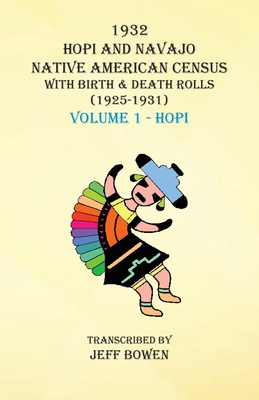 1932
HOPI AND NAVAJO
NATIVE AMERICAN CENSUS
WITH BIRTH & DEATH ROLLS
(1925-1931)
VOLUME 1 - HOPI

TRANSCRIBED BY
JEFF BOWEN